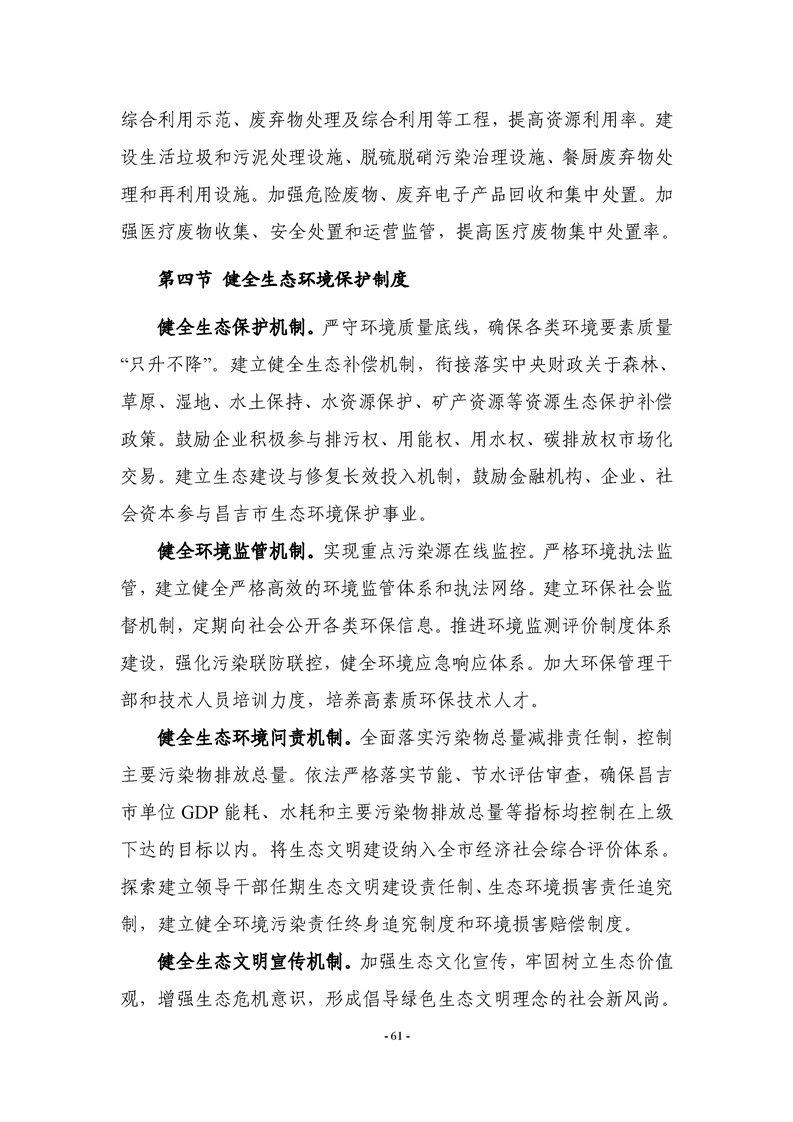 综合利用示范、废弃物处理及综合利用等工程，提高资源利用率。建设生活垃圾和污泥处理设施、脱硫脱硝污染治理设施、餐厨废弃物处理和再利用设施。加强危险废物、废弃电子产品回收和集中处置。加强医疗废物收集、安全处置和运营监管，提高医疗废物集中处置率。

第四节 健全生态环境保护制度

健全生态保护机制。严守环境质量底线，确保各类环境要素质量“只升不降”。建立健全生态补偿机制，衔接落实中央财政关于森林、草原、湿地、水土保持、水资源保护、矿产资源等资源生态保护补偿政策。鼓励企业积极参与排污权、用能权、用水权、碳排放权市场化交易。建立生态建设与修复长效投入机制，鼓励金融机构、企业、社会资本参与昌吉市生态环境保护事业。

健全环境监管机制。实现重点污染源在线监控。严格环境执法监管，建立健全严格高效的环境监管体系和执法网络。建立环保社会监督机制，定期向社会公开各类环保信息。推进环境监测评价制度体系建设，强化污染联防联控，健全环境应急响应体系。加大环保管理干部和技术人员培训力度，培养高素质环保技术人才。

健全生态环境问责机制。全面落实污染物总量减排责任制，控制主要污染物排放总量。依法严格落实节能、节水评估审查，确保昌吉市单位 GDP 能耗、水耗和主要污染物排放总量等指标均控制在上级下达的目标以内。将生态文明建设纳入全市经济社会综合评价体系。探索建立领导干部任期生态文明建设责任制、生态环境损害责任追究制，建立健全环境污染责任终身追究制度和环境损害赔偿制度。

健全生态文明宣传机制。加强生态文化宣传，牢固树立生态价值观，增强生态危机意识，形成倡导绿色生态文明理念的社会新风尚。

- 61 -